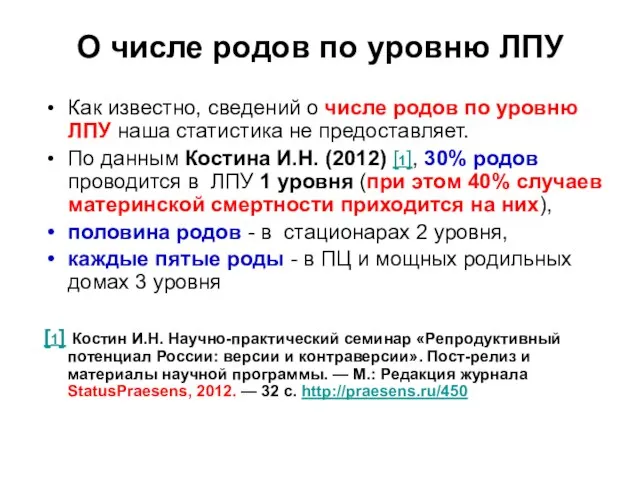 О числе родов по уровню ЛПУ

• Как известно, сведений о числе родов по уровню ЛПУ наша статистика не предоставляет.
• По данным Костина И.Н. (2012) [1], 30% родов проводится в ЛПУ 1 уровня (при этом 40% случаев материнской смертности приходится на них),
• половина родов - в стационарах 2 уровня,
• каждые пятые роды - в ПЦ и мощных родильных домах 3 уровня

[1] Костин И.Н. Научно-практический семинар «Репродуктивный потенциал России: версии и контраверсии». Пост-релиз и материалы научной программы. — М.: Редакция журнала StatusPraesens, 2012. — 32 с. http://praesens.ru/450